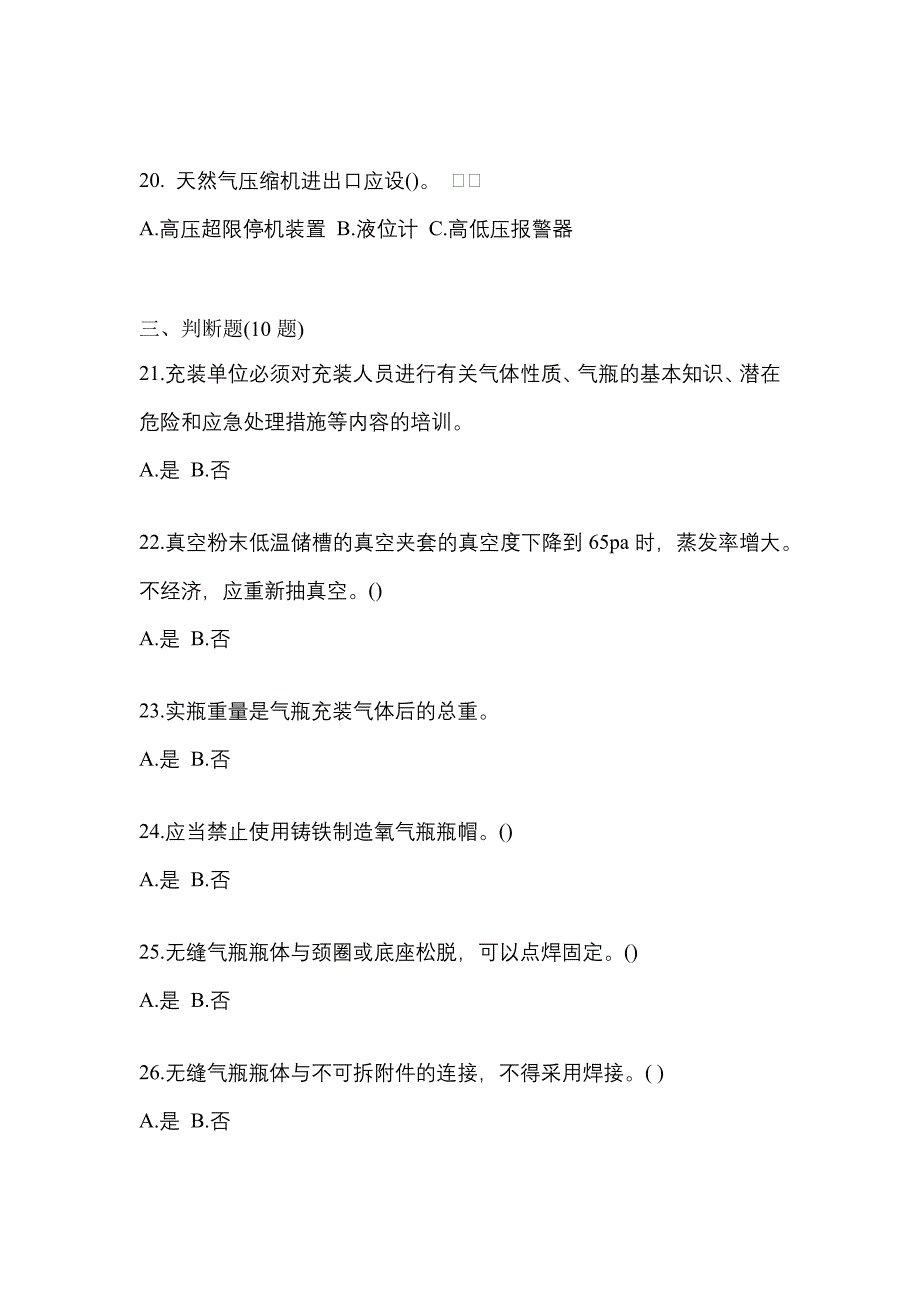 20. 天然气压缩机进出口应设()。 □□

A.高压超限停机装置 B.液位计 C.高低压报警器

三、判断题(10 题)

21.充装单位必须对充装人员进行有关气体性质、气瓶的基本知识、潜在危险和应急处理措施等内容的培训。

A.是 B.否

22.真空粉末低温储槽的真空夹套的真空度下降到 65pa 时，蒸发率增大。不经济，应重新抽真空。()

A.是 B.否

23.实瓶重量是气瓶充装气体后的总重。

A.是 B.否

24.应当禁止使用铸铁制造氧气瓶瓶帽。()

A.是 B.否

25.无缝气瓶瓶体与颈圈或底座松脱，可以点焊固定。()

A.是 B.否

26.无缝气瓶瓶体与不可拆附件的连接，不得采用焊接。( )

A.是 B.否